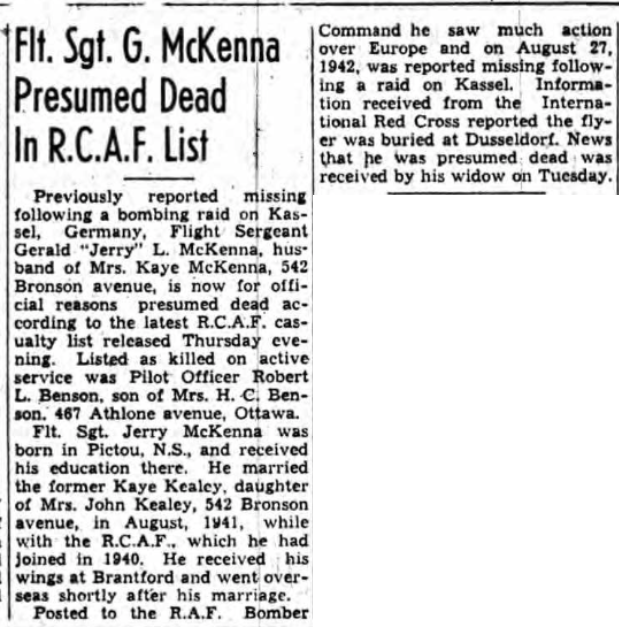 Flt. Sgt. G. McKenna Presumed Dead In R.C.A.F. List

Previously reported missing following a bombing raid on Kassel, Germany, Flight Sergeant Gerald "Jerry" L. McKenna, husband of Mrs. Kaye McKenna, 542 Bronson avenue, is now for official reasons presumed dead according to the latest R.C.A.F. casualty list released Thursday evening. Listed as killed on active service was Pilot Officer Robert L. Benson, son of Mrs. H. C. Benson, 467 Athlone avenue, Ottawa.

Flt. Sgt. Jerry McKenna was born in Pictou, N.S., and received his education there. He married the former Kaye Kealey, daughter of Mrs. John Kealey, 542 Bronson avenue, in August, 1941, while with the R.C.A.F., which he had joined in 1940. He received his wings at Brantford and went overseas shortly after his marriage.

Posted to the R.A.F. Bomber Command he saw much action over Europe and on August 27, 1942, was reported missing following a raid on Kassel. Information received from the International Red Cross reported the flyer was buried at Dusseldorf. News that he was presumed dead was received by his widow on Tuesday.